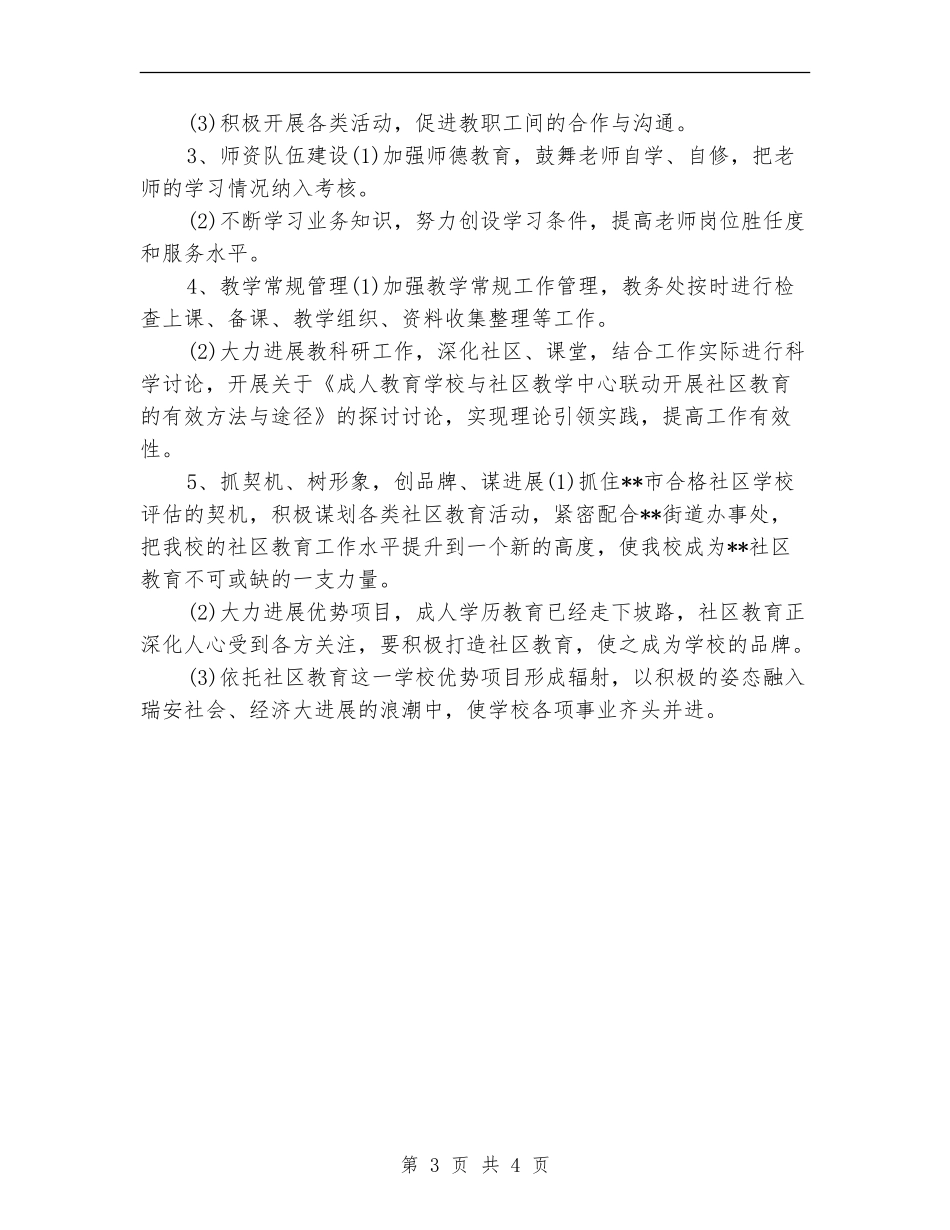 (3)积极开展各类活动，促进教职工间的合作与沟通。

3、师资队伍建设(1)加强师德教育，鼓舞老师自学、自修，把老师的学习情况纳入考核。

(2)不断学习业务知识，努力创设学习条件，提高老师岗位胜任度和服务水平。

4、教学常规管理(1)加强教学常规工作管理，教务处按时进行检查上课、备课、教学组织、资料收集整理等工作。

(2)大力进展教科研工作，深化社区、课堂，结合工作实际进行科学讨论，开展关于《成人教育学校与社区教学中心联动开展社区教育的有效方法与途径》的探讨讨论，实现理论引领实践，提高工作有效性。

5、抓契机、树形象，创品牌、谋进展(1)抓住**市合格社区学校评估的契机，积极谋划各类社区教育活动，紧密配合**街道办事处，把我校的社区教育工作水平提升到一个新的高度，使我校成为**社区教育不可或缺的一支力量。

(2)大力进展优势项目，成人学历教育已经走下坡路，社区教育正深化人心受到各方关注，要积极打造社区教育，使之成为学校的品牌。

(3)依托社区教育这一学校优势项目形成辐射，以积极的姿态融入瑞安社会、经济大进展的浪潮中，使学校各项事业齐头并进。

第 3 页 共 4 页